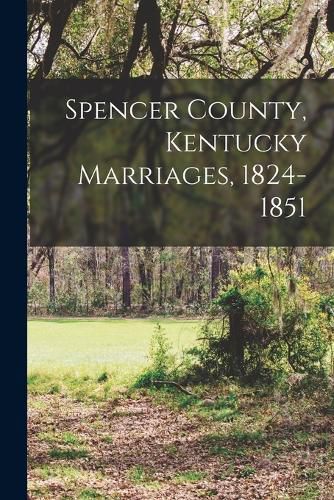 Spencer County, Kentucky Marriages, 1824-1851